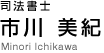 司法書士
市川 美紀
Minori Ichikawa